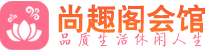 尚趣阁会馆
品质生活休闲人生